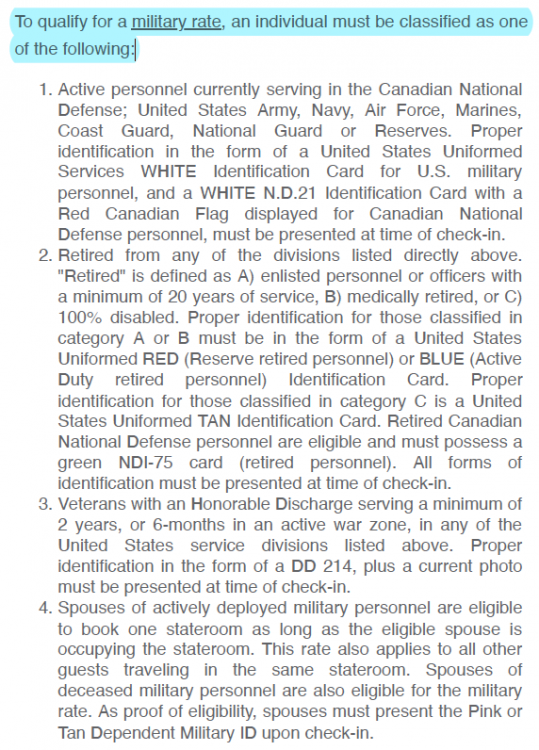 To qualify for a military rate, an individual must be classified as one of the following:

1. Active personnel currently serving in the Canadian National Defense; United States Army, Navy, Air Force, Marines, Coast Guard, National Guard or Reserves. Proper identification in the form of a United States Uniformed Services WHITE Identification Card for U.S. military personnel, and a WHITE N.D.21 Identification Card with a Red Canadian Flag displayed for Canadian National Defense personnel, must be presented at time of check-in.
2. Retired from any of the divisions listed directly above. "Retired" is defined as A) enlisted personnel or officers with a minimum of 20 years of service, B) medically retired, or C) 100% disabled. Proper identification for those classified in category A or B must be in the form of a United States Uniformed RED (Reserve retired personnel) or BLUE (Active Duty retired personnel) Identification Card. Proper identification for those classified in category C is a United States Uniformed TAN Identification Card. Retired Canadian National Defense personnel are eligible and must possess a green NDI-75 card (retired personnel). All forms of identification must be presented at time of check-in.
3. Veterans with an Honorable Discharge serving a minimum of 2 years, or 6-months in an active war zone, in any of the United States service divisions listed above. Proper identification in the form of a DD 214, plus a current photo must be presented at time of check-in.
4. Spouses of actively deployed military personnel are eligible to book one stateroom as long as the eligible spouse is occupying the stateroom. This rate also applies to all other guests traveling in the same stateroom. Spouses of deceased military personnel are also eligible for the military rate. As proof of eligibility, spouses must present the Pink or Tan Dependent Military ID upon check-in.